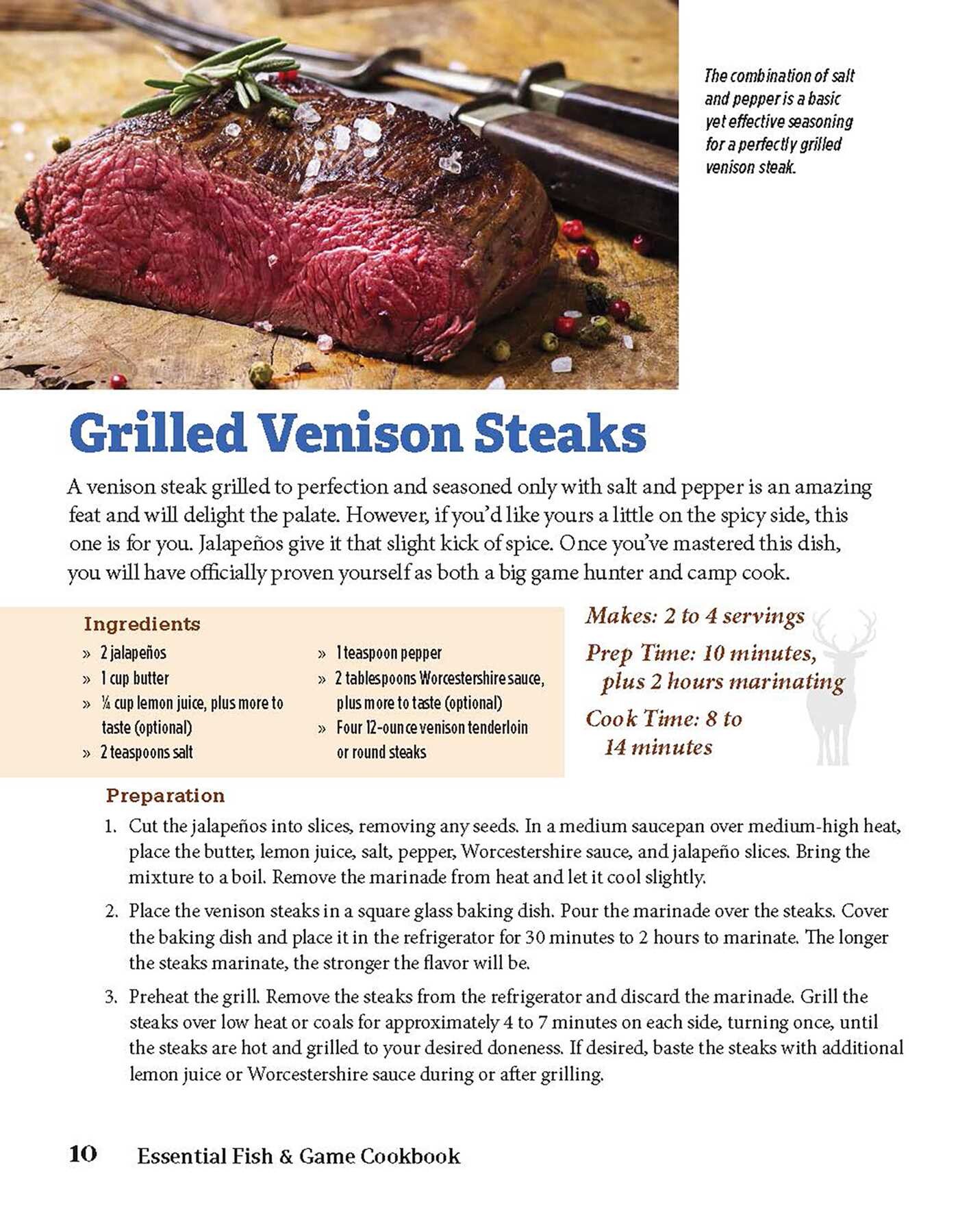 The combination of salt and pepper is a basic yet effective seasoning for a perfectly grilled venison steak.

Grilled Venison Steaks

A venison steak grilled to perfection and seasoned only with salt and pepper is an amazing feat and will delight the palate. However, if you'd like yours a little on the spicy side, this one is for you. Jalapeños give it that slight kick of spice. Once you've mastered this dish, you will have officially proven yourself as both a big game hunter and camp cook.

Ingredients

» 2 jalapeños
» 1 cup butter
» ¼ cup lemon juice, plus more to taste (optional)
» 2 teaspoons salt
» 1 teaspoon pepper
» 2 tablespoons Worcestershire sauce, plus more to taste (optional)
» Four 12-ounce venison tenderloin or round steaks

Makes: 2 to 4 servings
Prep Time: 10 minutes, plus 2 hours marinating
Cook Time: 8 to 14 minutes

Preparation

1. Cut the jalapeños into slices, removing any seeds. In a medium saucepan over medium-high heat, place the butter, lemon juice, salt, pepper, Worcestershire sauce, and jalapeño slices. Bring the mixture to a boil. Remove the marinade from heat and let it cool slightly.

2. Place the venison steaks in a square glass baking dish. Pour the marinade over the steaks. Cover the baking dish and place it in the refrigerator for 30 minutes to 2 hours to marinate. The longer the steaks marinate, the stronger the flavor will be.

3. Preheat the grill. Remove the steaks from the refrigerator and discard the marinade. Grill the steaks over low heat or coals for approximately 4 to 7 minutes on each side, turning once, until the steaks are hot and grilled to your desired doneness. If desired, baste the steaks with additional lemon juice or Worcestershire sauce during or after grilling.

10 Essential Fish & Game Cookbook